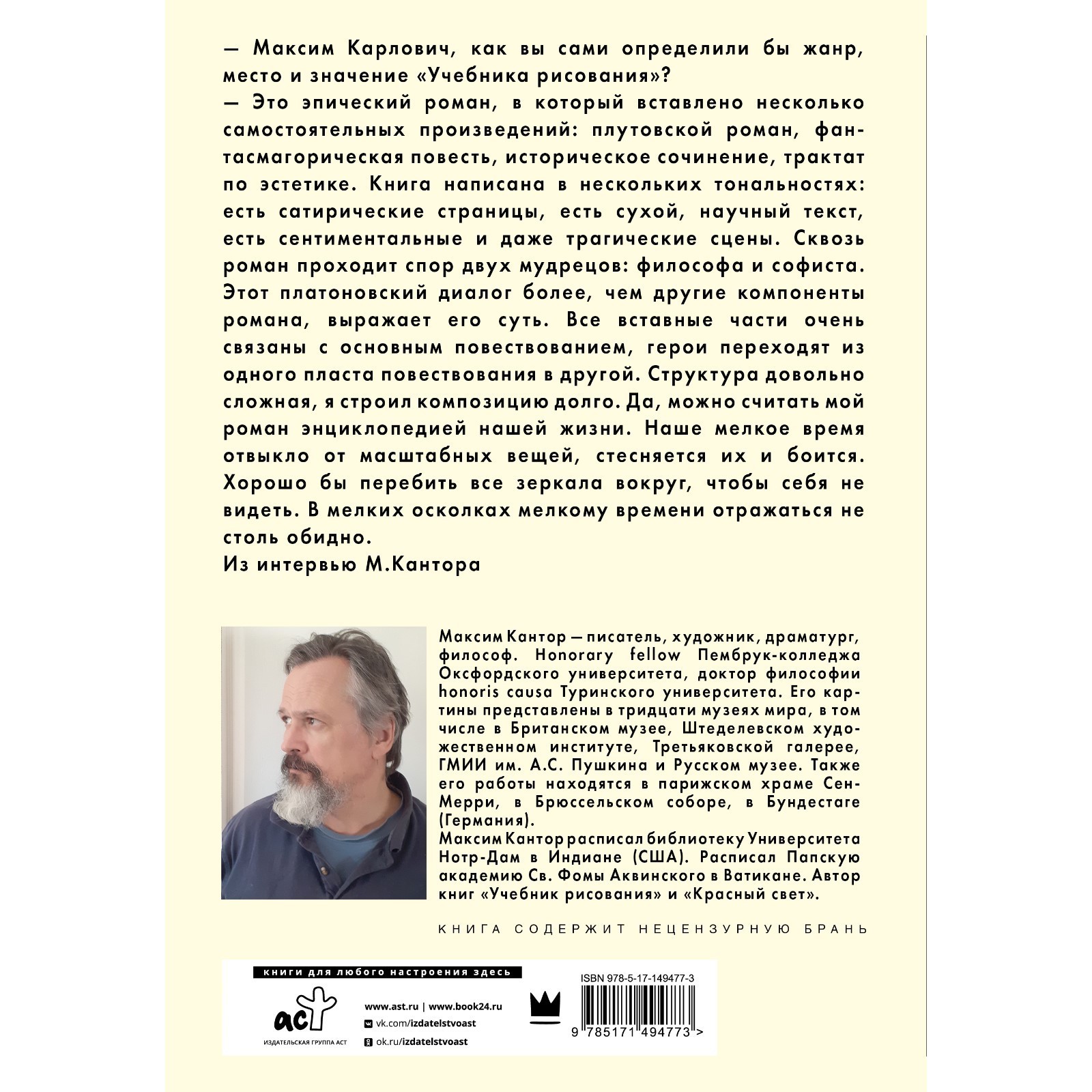 — Максим Карлович, как вы сами определили бы жанр, место и значение «Учебника рисования»?
— Это эпический роман, в который вставлено несколько самостоятельных произведений: плутовской роман, фантасмагорическая повесть, историческое сочинение, трактат по эстетике. Книга написана в нескольких тональностях: есть сатирические страницы, есть сухой, научный текст, есть сентиментальные и даже трагические сцены. Сквозь роман проходит спор двух мудрецов: философа и софиста. Этот платоновский диалог более, чем другие компоненты романа, выражает его суть. Все вставные части очень связаны с основным повествованием, герои переходят из одного пласта повествования в другой. Структура довольно сложная, я строил композицию долго. Да, можно считать мой роман энциклопедией нашей жизни. Наше мелкое время отвыкло от масштабных вещей, стесняется их и боится. Хорошо бы перебить все зеркала вокруг, чтобы себя не видеть. В мелких осколках мелкому времени отражаться не столь обидно.
Из интервью М.Кантора

Максим Кантор — писатель, художник, драматург, философ. Honorary fellow Пембрук-колледжа Оксфордского университета, доктор философии honoris causa Туринского университета. Его картины представлены в тридцати музеях мира, в том числе в Британском музее, Штеделевском художественном институте, Третьяковской галерее, ГМИИ им. А.С. Пушкина и Русском музее. Также его работы находятся в парижском храме Сен-Мерри, в Брюссельском соборе, в Бундестаге (Германия).
Максим Кантор расписал библиотеку Университета Нотр-Дам в Индиане (США). Расписал Папскую академию Св. Фомы Аквинского в Ватикане. Автор книг «Учебник рисования» и «Красный свет».

КНИГА СОДЕРЖИТ НЕЦЕНЗУРНУЮ БРАНЬ

книги для любого настроения здесь

аст
ИЗДАТЕЛЬСКАЯ ГРУППА АСТ

www.ast.ru | www.book24.ru
vk.com/izdatelstvoast
ok.ru/izdatelstvoast

ISBN 978-5-17-149477-3
9 785171 494773 >